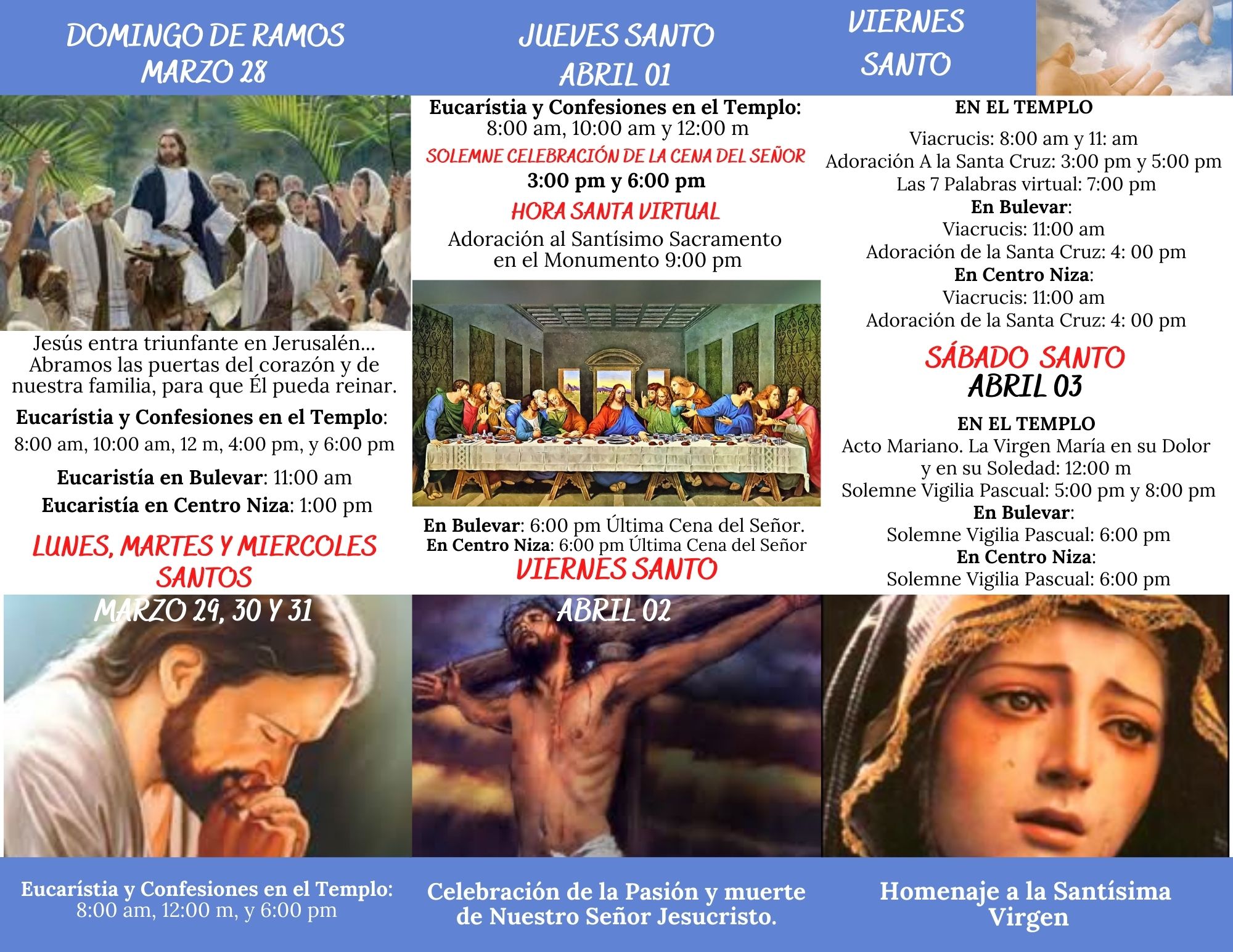 DOMINGO DE RAMOS
MARZO 28

Jesús entra triunfante en Jerusalén... Abramos las puertas del corazón y de nuestra familia, para que Él pueda reinar.

Eucarístia y Confesiones en el Templo:
8:00 am, 10:00 am, 12 m, 4:00 pm, y 6:00 pm

Eucaristía en Bulevar: 11:00 am
Eucaristía en Centro Niza: 1:00 pm

LUNES, MARTES Y MIERCOLES SANTOS
MARZO 29, 30 Y 31

Eucarístia y Confesiones en el Templo:
8:00 am, 12:00 m, y 6:00 pm

JUEVES SANTO
ABRIL 01

Eucarístia y Confesiones en el Templo:
8:00 am, 10:00 am y 12:00 m

SOLEMNE CELEBRACIÓN DE LA CENA DEL SEÑOR
3:00 pm y 6:00 pm

HORA SANTA VIRTUAL
Adoración al Santísimo Sacramento
en el Monumento 9:00 pm

En Bulevar: 6:00 pm Última Cena del Señor.
En Centro Niza: 6:00 pm Última Cena del Señor

VIERNES SANTO
ABRIL 02

Celebración de la Pasión y muerte de Nuestro Señor Jesucristo.

VIERNES
SANTO

EN EL TEMPLO
Viacrucis: 8:00 am y 11: am
Adoración A la Santa Cruz: 3:00 pm y 5:00 pm
Las 7 Palabras virtual: 7:00 pm
En Bulevar:
Viacrucis: 11:00 am
Adoración de la Santa Cruz: 4: 00 pm
En Centro Niza:
Viacrucis: 11:00 am
Adoración de la Santa Cruz: 4: 00 pm

SÁBADO SANTO
ABRIL 03

EN EL TEMPLO
Acto Mariano. La Virgen María en su Dolor y en su Soledad: 12:00 m
Solemne Vigilia Pascual: 5:00 pm y 8:00 pm
En Bulevar:
Solemne Vigilia Pascual: 6:00 pm
En Centro Niza:
Solemne Vigilia Pascual: 6:00 pm

Homenaje a la Santísima Virgen